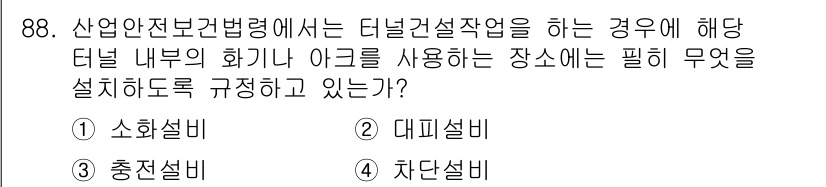 88. 산업안전보건법령에서는 터널건설작업을 하는 경우에 해당 터널 내부의 화기나 아크를 사용하는 장소에는 필히 무엇을 설치하도록 규정하고 있는가?

① 소화설비
② 대피설비
③ 충전설비
④ 차단설비